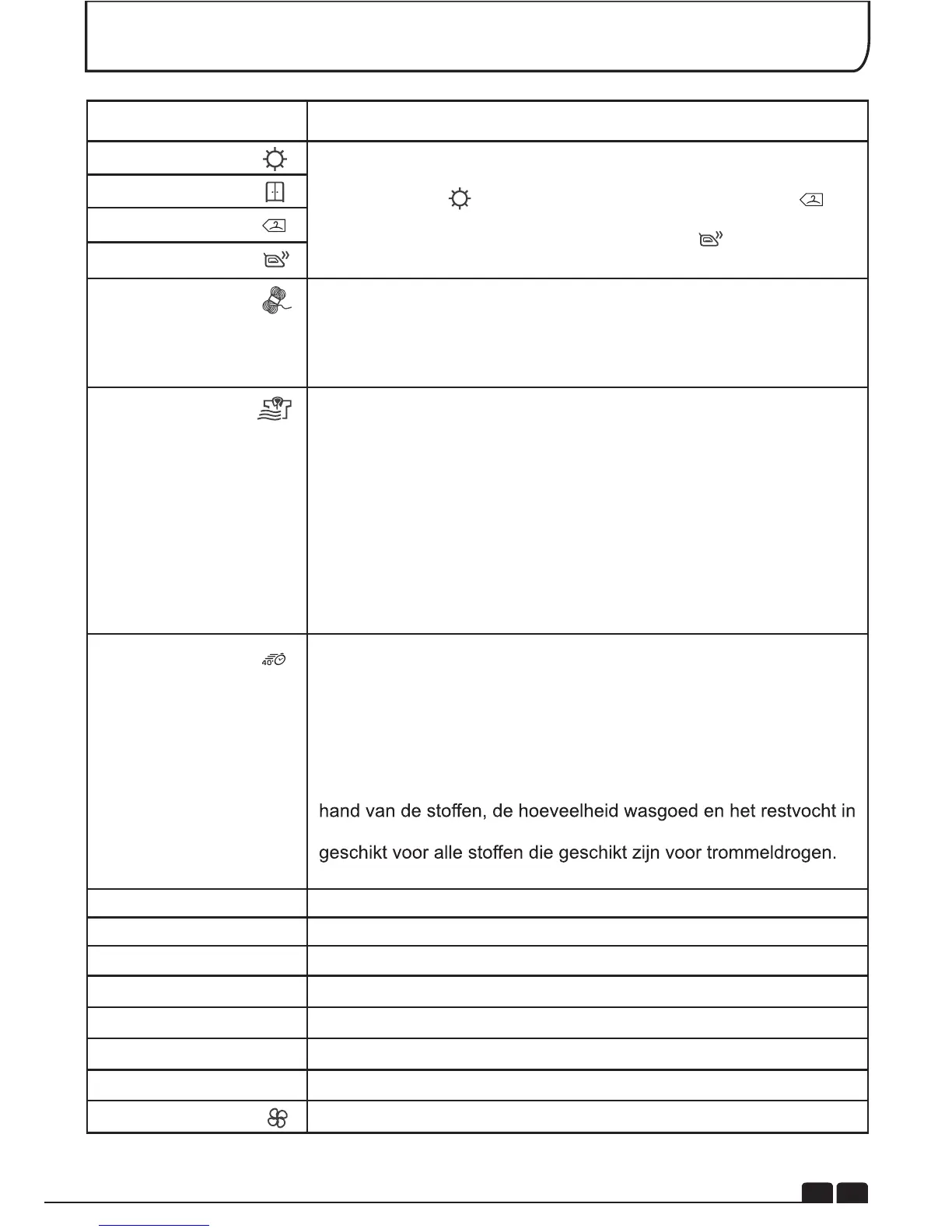 hand van de stoffen, de hoeveelheid wasgoed en het restvocht in

geschikt voor alle stoffen die geschikt zijn voor trommeldrogen.